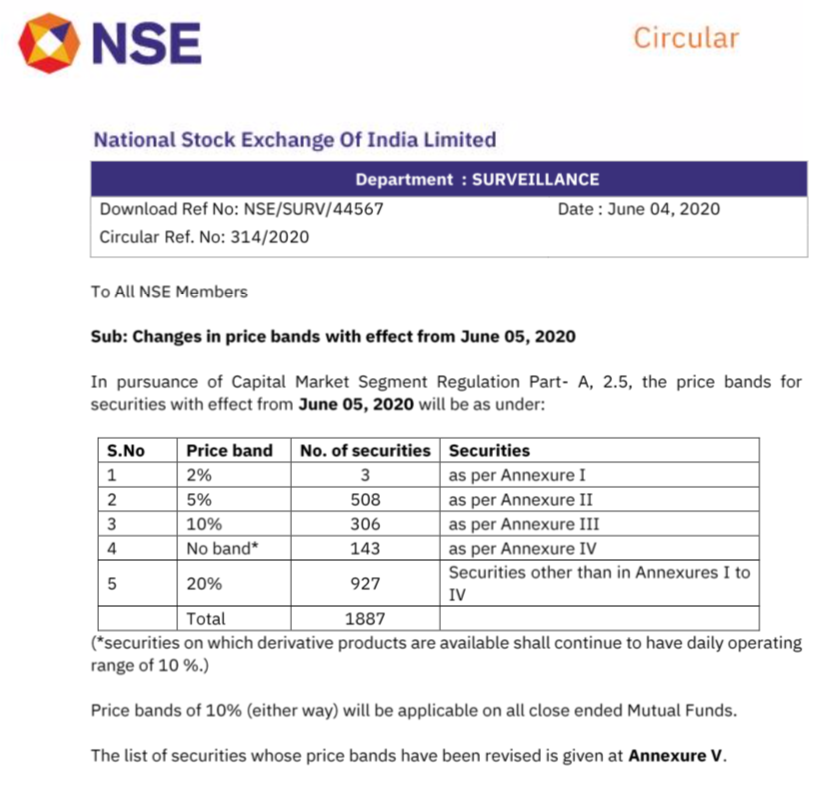 NSE

Circular

National Stock Exchange Of India Limited

Department : SURVEILLANCE

Download Ref No: NSE/SURV/44567

Date : June 04, 2020

Circular Ref. No: 314/2020

To All NSE Members

Sub: Changes in price bands with effect from June 05, 2020

In pursuance of Capital Market Segment Regulation Part- A, 2.5, the price bands for securities with effect from June 05, 2020 will be as under:

| S.No | Price band | No. of securities | Securities |
|---|---|---|---|
| 1 | 2% | 3 | as per Annexure I |
| 2 | 5% | 508 | as per Annexure II |
| 3 | 10% | 306 | as per Annexure III |
| 4 | No band* | 143 | as per Annexure IV |
| 5 | 20% | 927 | Securities other than in Annexures I to IV |
| | Total | 1887 | |

(*securities on which derivative products are available shall continue to have daily operating range of 10 %.)

Price bands of 10% (either way) will be applicable on all close ended Mutual Funds.

The list of securities whose price bands have been revised is given at Annexure V.